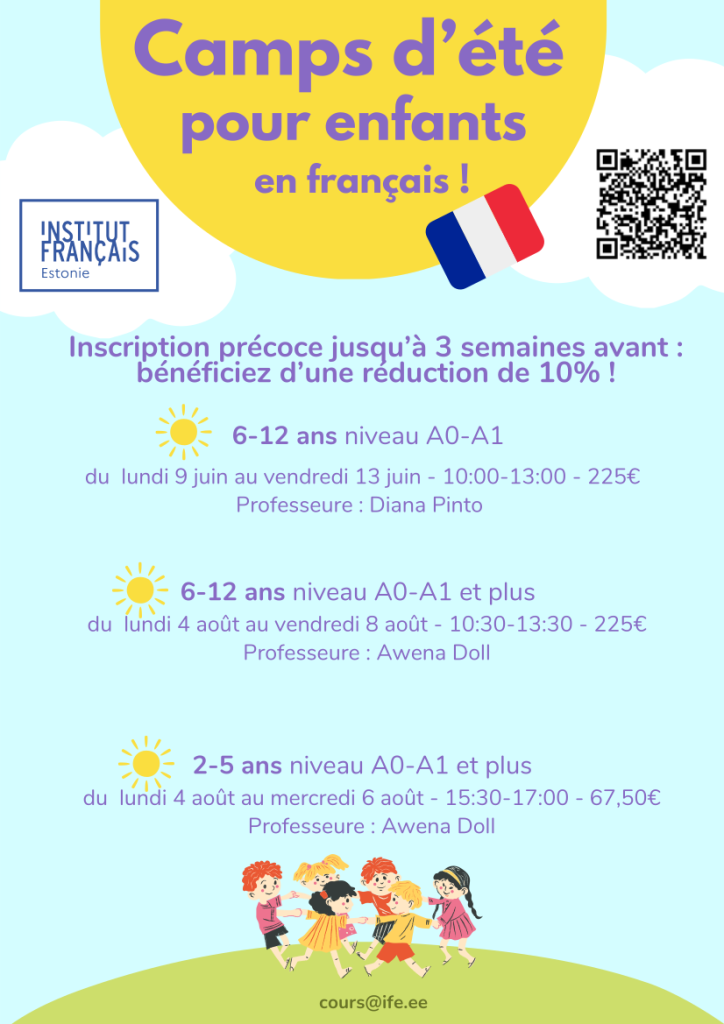 Camps d'été
pour enfants
en français !

INSTITUT
FRANÇAIS
Estonie

Inscription précoce jusqu'à 3 semaines avant : bénéficiez d'une réduction de 10% !

6-12 ans niveau A0-A1
du lundi 9 juin au vendredi 13 juin - 10:00-13:00 - 225€
Professeure : Diana Pinto

6-12 ans niveau A0-A1 et plus
du lundi 4 août au vendredi 8 août - 10:30-13:30 - 225€
Professeure : Awena Doll

2-5 ans niveau A0-A1 et plus
du lundi 4 août au mercredi 6 août - 15:30-17:00 - 67,50€
Professeure : Awena Doll

cours@ife.ee